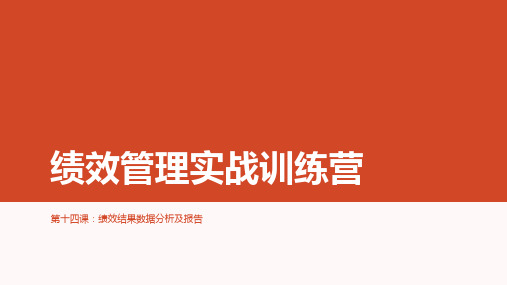 绩效管理实战训练营

第十四课：绩效结果数据分析及报告